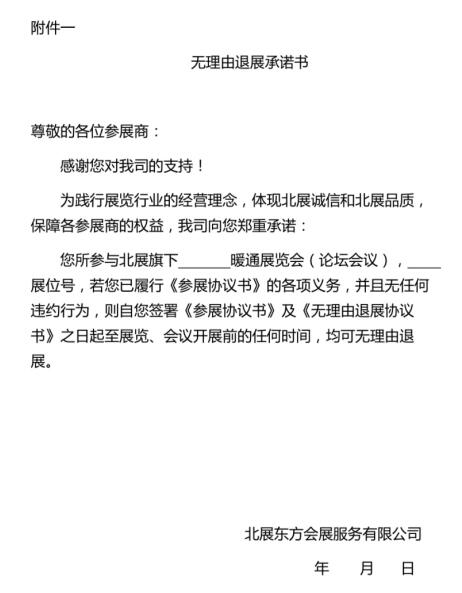 附件一

无理由退展承诺书

尊敬的各位参展商：

感谢您对我司的支持！

为践行展览行业的经营理念，体现北展诚信和北展品质，保障各参展商的权益，我司向您郑重承诺：

您所参与北展旗下______暖通展览会（论坛会议），____展位号，若您已履行《参展协议书》的各项义务，并且无任何违约行为，则自您签署《参展协议书》及《无理由退展协议书》之日起至展览、会议开展前的任何时间，均可无理由退展。

北展东方会展服务有限公司

年　月　日